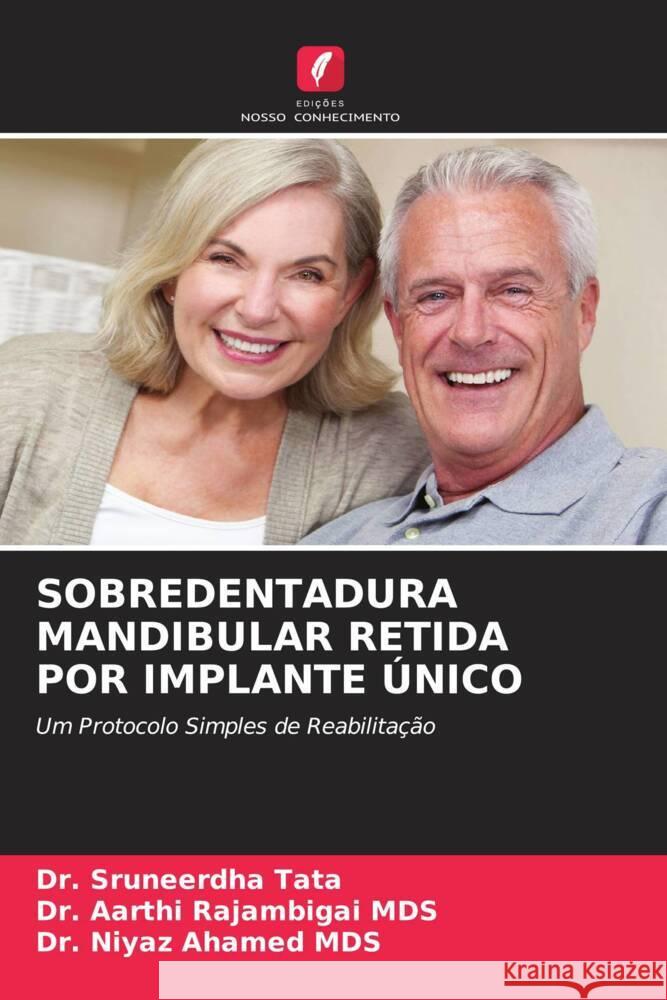 EDIÇÕES
NOSSO CONHECIMENTO

SOBREDENTADURA MANDIBULAR RETIDA POR IMPLANTE ÚNICO

Um Protocolo Simples de Reabilitação

Dr. Sruneerdha Tata
Dr. Aarthi Rajambigai MDS
Dr. Niyaz Ahamed MDS